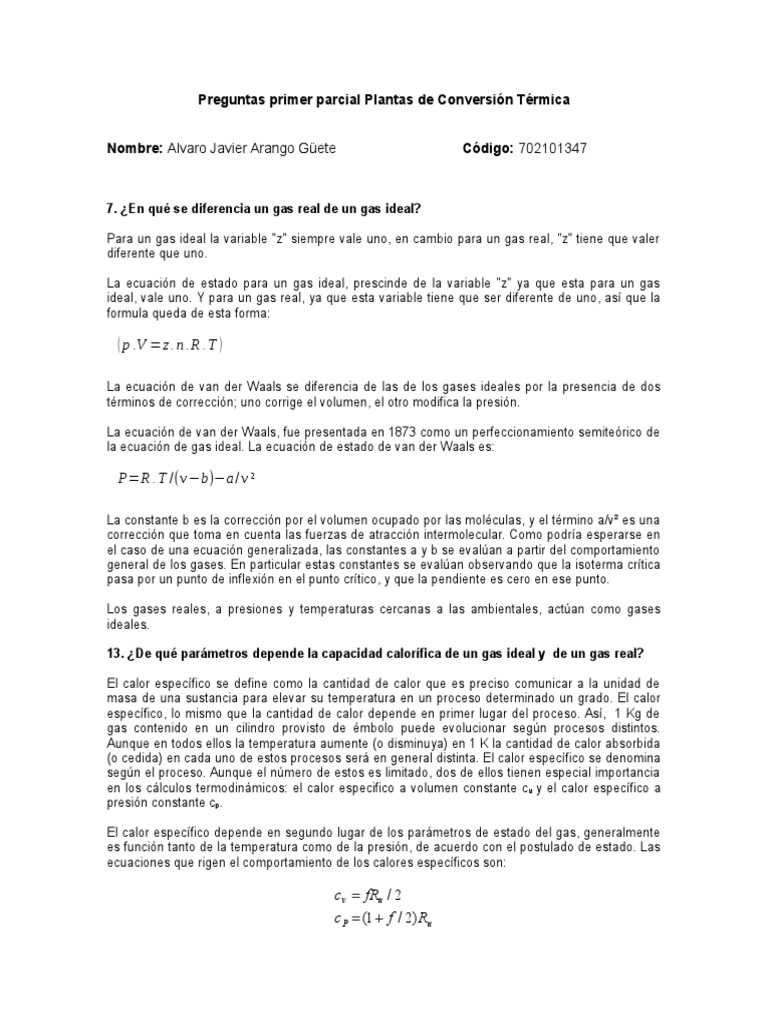 Preguntas primer parcial Plantas de Conversión Térmica

Nombre: Alvaro Javier Arango Güete Código: 702101347

7. ¿En qué se diferencia un gas real de un gas ideal?

Para un gas ideal la variable "z" siempre vale uno, en cambio para un gas real, "z" tiene que valer diferente que uno.

La ecuación de estado para un gas ideal, prescinde de la variable "z" ya que esta para un gas ideal, vale uno. Y para un gas real, ya que esta variable tiene que ser diferente de uno, así que la formula queda de esta forma:

$(p.V=z.n.R.T)$

La ecuación de van der Waals se diferencia de las de los gases ideales por la presencia de dos términos de corrección; uno corrige el volumen, el otro modifica la presión.

La ecuación de van der Waals, fue presentada en 1873 como un perfeccionamiento semiteórico de la ecuación de gas ideal. La ecuación de estado de van der Waals es:

$P=R.T/(v-b)-a/v^2$

La constante b es la corrección por el volumen ocupado por las moléculas, y el término a/v² es una corrección que toma en cuenta las fuerzas de atracción intermolecular. Como podría esperarse en el caso de una ecuación generalizada, las constantes a y b se evalúan a partir del comportamiento general de los gases. En particular estas constantes se evalúan observando que la isoterma crítica pasa por un punto de inflexión en el punto crítico, y que la pendiente es cero en ese punto.

Los gases reales, a presiones y temperaturas cercanas a las ambientales, actúan como gases ideales.

13. ¿De qué parámetros depende la capacidad calorífica de un gas ideal y de un gas real?

El calor específico se define como la cantidad de calor que es preciso comunicar a la unidad de masa de una sustancia para elevar su temperatura en un proceso determinado un grado. El calor específico, lo mismo que la cantidad de calor depende en primer lugar del proceso. Así, 1 Kg de gas contenido en un cilindro provisto de émbolo puede evolucionar según procesos distintos. Aunque en todos ellos la temperatura aumente (o disminuya) en 1 K la cantidad de calor absorbida (o cedida) en cada uno de estos procesos será en general distinta. El calor específico se denomina según el proceso. Aunque el número de estos es limitado, dos de ellos tienen especial importancia en los cálculos termodinámicos: el calor específico a volumen constante $c_v$ y el calor específico a presión constante $c_p$.

El calor específico depende en segundo lugar de los parámetros de estado del gas, generalmente es función tanto de la temperatura como de la presión, de acuerdo con el postulado de estado. Las ecuaciones que rigen el comportamiento de los calores específicos son:

$c_V = fR_u/2$
$c_P = (1+f/2)R_u$